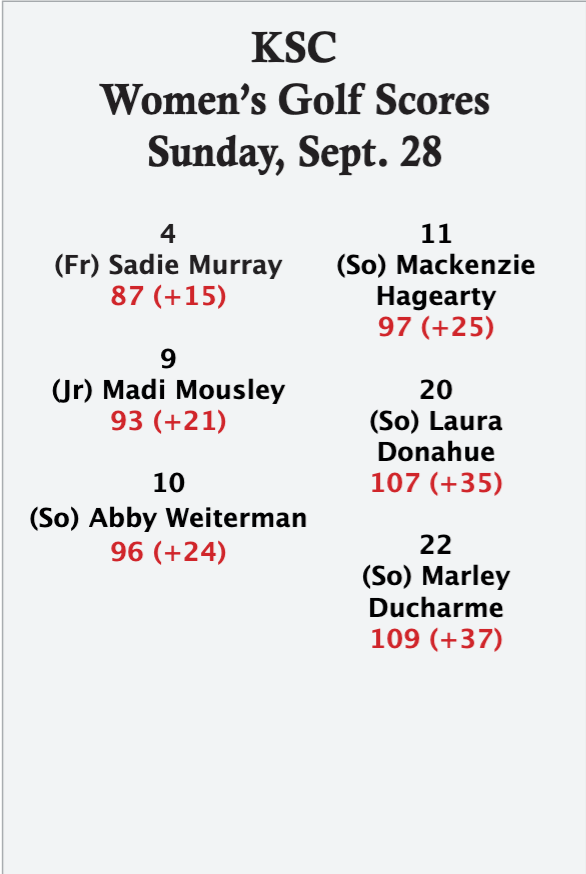 KSC
Women's Golf Scores
Sunday, Sept. 28

4
(Fr) Sadie Murray
87 (+15)

9
(Jr) Madi Mousley
93 (+21)

10
(So) Abby Weiterman
96 (+24)

11
(So) Mackenzie Hagearty
97 (+25)

20
(So) Laura Donahue
107 (+35)

22
(So) Marley Ducharme
109 (+37)